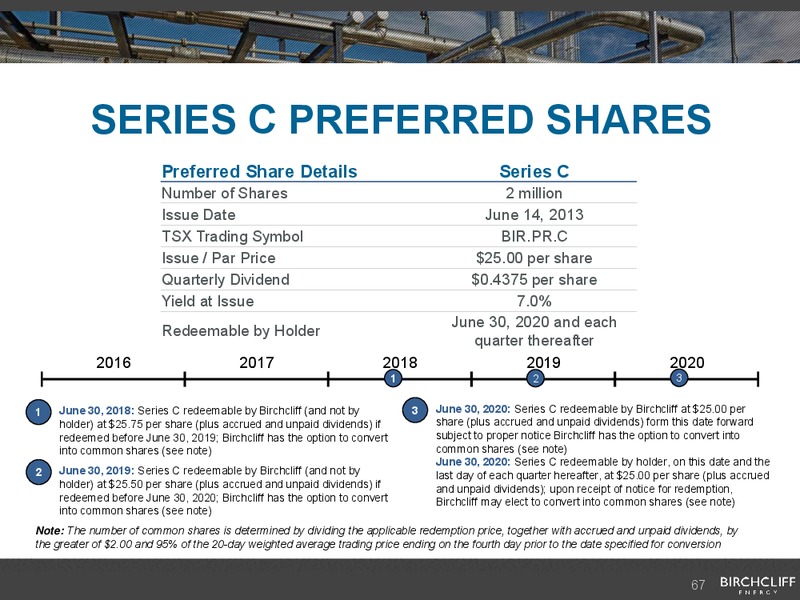 SERIES C PREFERRED SHARES

| Preferred Share Details | Series C |
|---|---|
| Number of Shares | 2 million |
| Issue Date | June 14, 2013 |
| TSX Trading Symbol | BIR.PR.C |
| Issue / Par Price | $25.00 per share |
| Quarterly Dividend | $0.4375 per share |
| Yield at Issue | 7.0% |
| Redeemable by Holder | June 30, 2020 and each quarter thereafter |

2016 2017 2018 2019 2020
1 2 3

1 June 30, 2018: Series C redeemable by Birchcliff (and not by holder) at $25.75 per share (plus accrued and unpaid dividends) if redeemed before June 30, 2019; Birchcliff has the option to convert into common shares (see note)

2 June 30, 2019: Series C redeemable by Birchcliff (and not by holder) at $25.50 per share (plus accrued and unpaid dividends) if redeemed before June 30, 2020; Birchcliff has the option to convert into common shares (see note)

3 June 30, 2020: Series C redeemable by Birchcliff at $25.00 per share (plus accrued and unpaid dividends) form this date forward subject to proper notice Birchcliff has the option to convert into common shares (see note)
June 30, 2020: Series C redeemable by holder, on this date and the last day of each quarter hereafter, at $25.00 per share (plus accrued and unpaid dividends); upon receipt of notice for redemption, Birchcliff may elect to convert into common shares (see note)

Note: The number of common shares is determined by dividing the applicable redemption price, together with accrued and unpaid dividends, by the greater of $2.00 and 95% of the 20-day weighted average trading price ending on the fourth day prior to the date specified for conversion

67 BIRCHCLIFF ENERGY